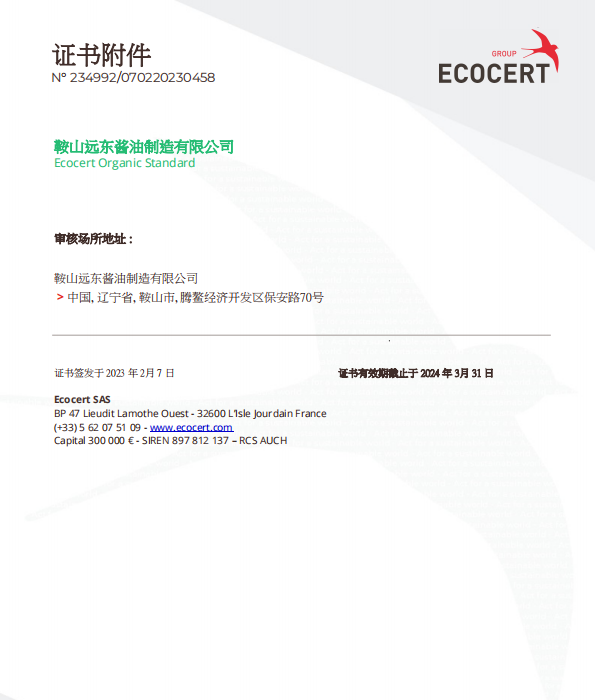 证书附件
N° 234992/070220230458

GROUP
ECOCERT

鞍山远东酱油制造有限公司
Ecocert Organic Standard

审核场所地址：

鞍山远东酱油制造有限公司
> 中国, 辽宁省, 鞍山市, 腾鳌经济开发区保安路70号

证书签发于 2023 年 2月 7 日

证书有效期截止于 2024 年 3月 31 日

Ecocert SAS
BP 47 Lieudit Lamothe Ouest - 32600 L'Isle Jourdain France
(+33) 5 62 07 51 09 - www.ecocert.com
Capital 300 000 € - SIREN 897 812 137 – RCS AUCH